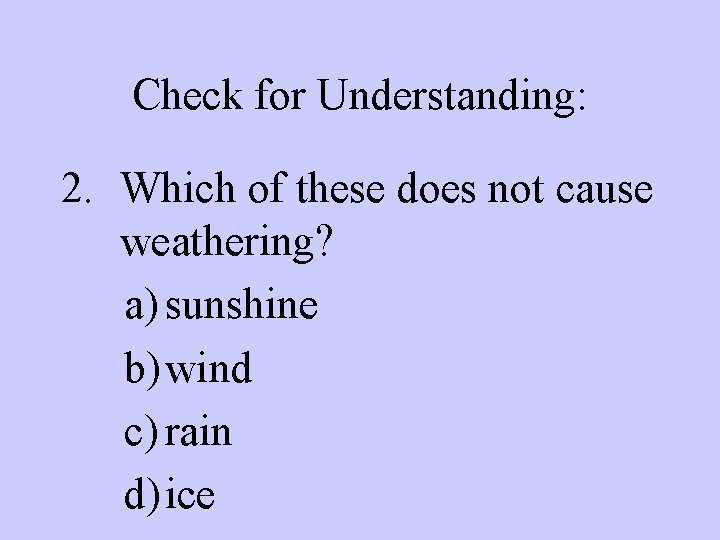 Check for Understanding:

2. Which of these does not cause weathering?

a) sunshine
b) wind
c) rain
d) ice